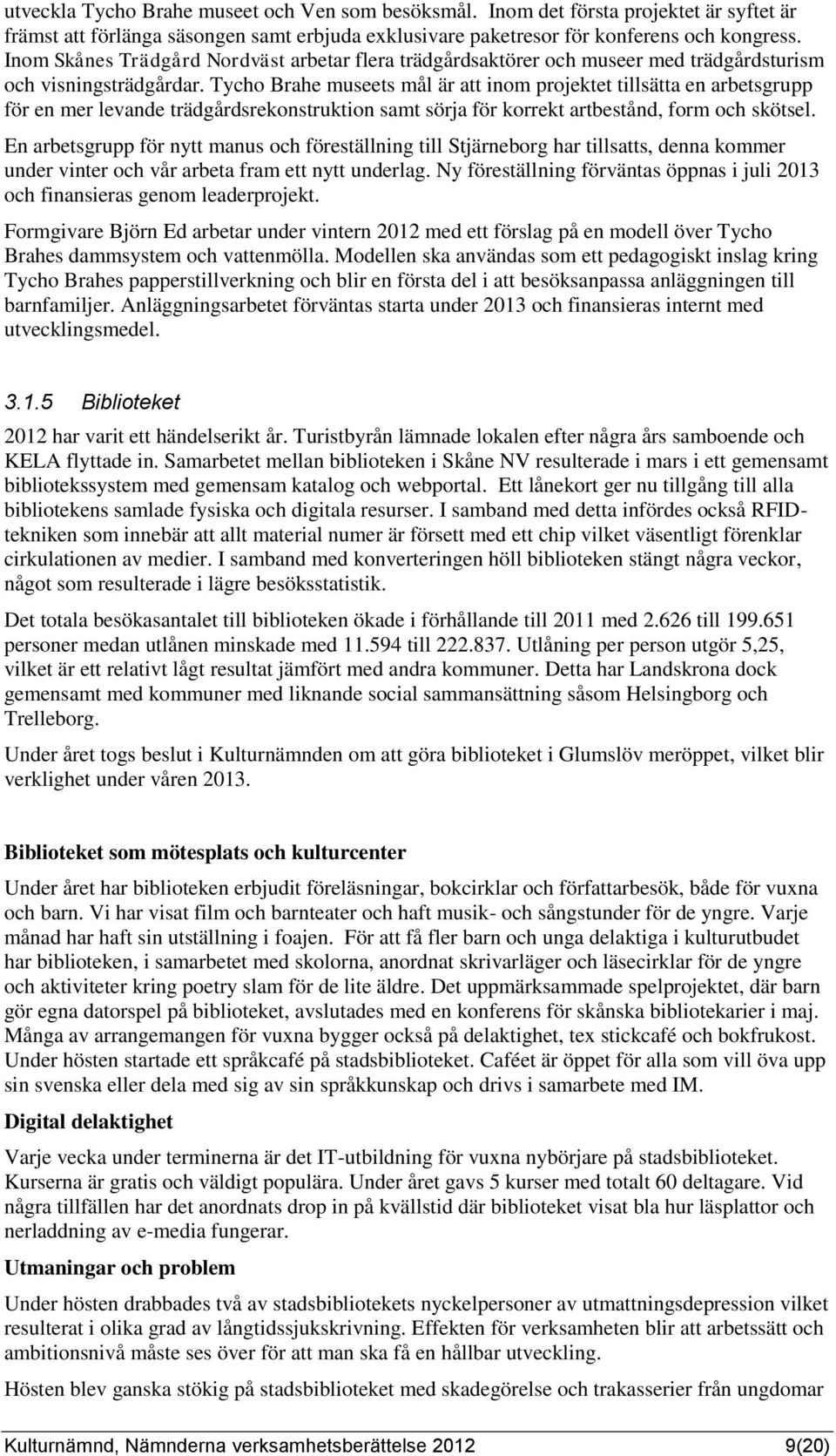 utveckla Tycho Brahe museet och Ven som besöksmål. Inom det första projektet är syftet är främst att förlänga säsongen samt erbjuda exklusivare paketresor för konferens och kongress. Inom Skånes Trädgård Nordväst arbetar flera trädgårdsaktörer och museer med trädgårdsturism och visningsträdgårdar. Tycho Brahe museets mål är att inom projektet tillsätta en arbetsgrupp för en mer levande trädgårdsrekonstruktion samt sörja för korrekt artbestånd, form och skötsel.

En arbetsgrupp för nytt manus och föreställning till Stjärneborg har tillsatts, denna kommer under vinter och vår arbeta fram ett nytt underlag. Ny föreställning förväntas öppnas i juli 2013 och finansieras genom leaderprojekt.

Formgivare Björn Ed arbetar under vintern 2012 med ett förslag på en modell över Tycho Brahes dammsystem och vattenmölla. Modellen ska användas som ett pedagogiskt inslag kring Tycho Brahes papperstillverkning och blir en första del i att besöksanpassa anläggningen till barnfamiljer. Anläggningsarbetet förväntas starta under 2013 och finansieras internt med utvecklingsmedel.

3.1.5 Biblioteket

2012 har varit ett händelserikt år. Turistbyrån lämnade lokalen efter några års samboende och KELA flyttade in. Samarbetet mellan biblioteken i Skåne NV resulterade i mars i ett gemensamt bibliotekssystem med gemensam katalog och webportal. Ett lånekort ger nu tillgång till alla bibliotekens samlade fysiska och digitala resurser. I samband med detta infördes också RFID-tekniken som innebär att allt material numer är försett med ett chip vilket väsentligt förenklar cirkulationen av medier. I samband med konverteringen höll biblioteken stängt några veckor, något som resulterade i lägre besöksstatistik.

Det totala besökasantalet till biblioteken ökade i förhållande till 2011 med 2.626 till 199.651 personer medan utlånen minskade med 11.594 till 222.837. Utlåning per person utgör 5,25, vilket är ett relativt lågt resultat jämfört med andra kommuner. Detta har Landskrona dock gemensamt med kommuner med liknande social sammansättning såsom Helsingborg och Trelleborg.

Under året togs beslut i Kulturnämnden om att göra biblioteket i Glumslöv meröppet, vilket blir verklighet under våren 2013.

Biblioteket som mötesplats och kulturcenter

Under året har biblioteken erbjudit föreläsningar, bokcirklar och författarbesök, både för vuxna och barn. Vi har visat film och barnteater och haft musik- och sångstunder för de yngre. Varje månad har haft sin utställning i foajen. För att få fler barn och unga delaktiga i kulturutbudet har biblioteken, i samarbetet med skolorna, anordnat skrivarläger och läsecirklar för de yngre och aktiviteter kring poetry slam för de lite äldre. Det uppmärksammade spelprojektet, där barn gör egna datorspel på biblioteket, avslutades med en konferens för skånska bibliotekarier i maj. Många av arrangemangen för vuxna bygger också på delaktighet, tex stickcafé och bokfrukost. Under hösten startade ett språkcafé på stadsbiblioteket. Caféet är öppet för alla som vill öva upp sin svenska eller dela med sig av sin språkkunskap och drivs i samarbete med IM.

Digital delaktighet

Varje vecka under terminerna är det IT-utbildning för vuxna nybörjare på stadsbiblioteket. Kurserna är gratis och väldigt populära. Under året gavs 5 kurser med totalt 60 deltagare. Vid några tillfällen har det anordnats drop in på kvällstid där biblioteket visat bla hur läsplattor och nerladdning av e-media fungerar.

Utmaningar och problem

Under hösten drabbades två av stadsbibliotekets nyckelpersoner av utmattningsdepression vilket resulterat i olika grad av långtidssjukskrivning. Effekten för verksamheten blir att arbetssätt och ambitionsnivå måste ses över för att man ska få en hållbar utveckling.

Hösten blev ganska stökig på stadsbiblioteket med skadegörelse och trakasserier från ungdomar

Kulturnämnd, Nämnderna verksamhetsberättelse 2012 9(20)